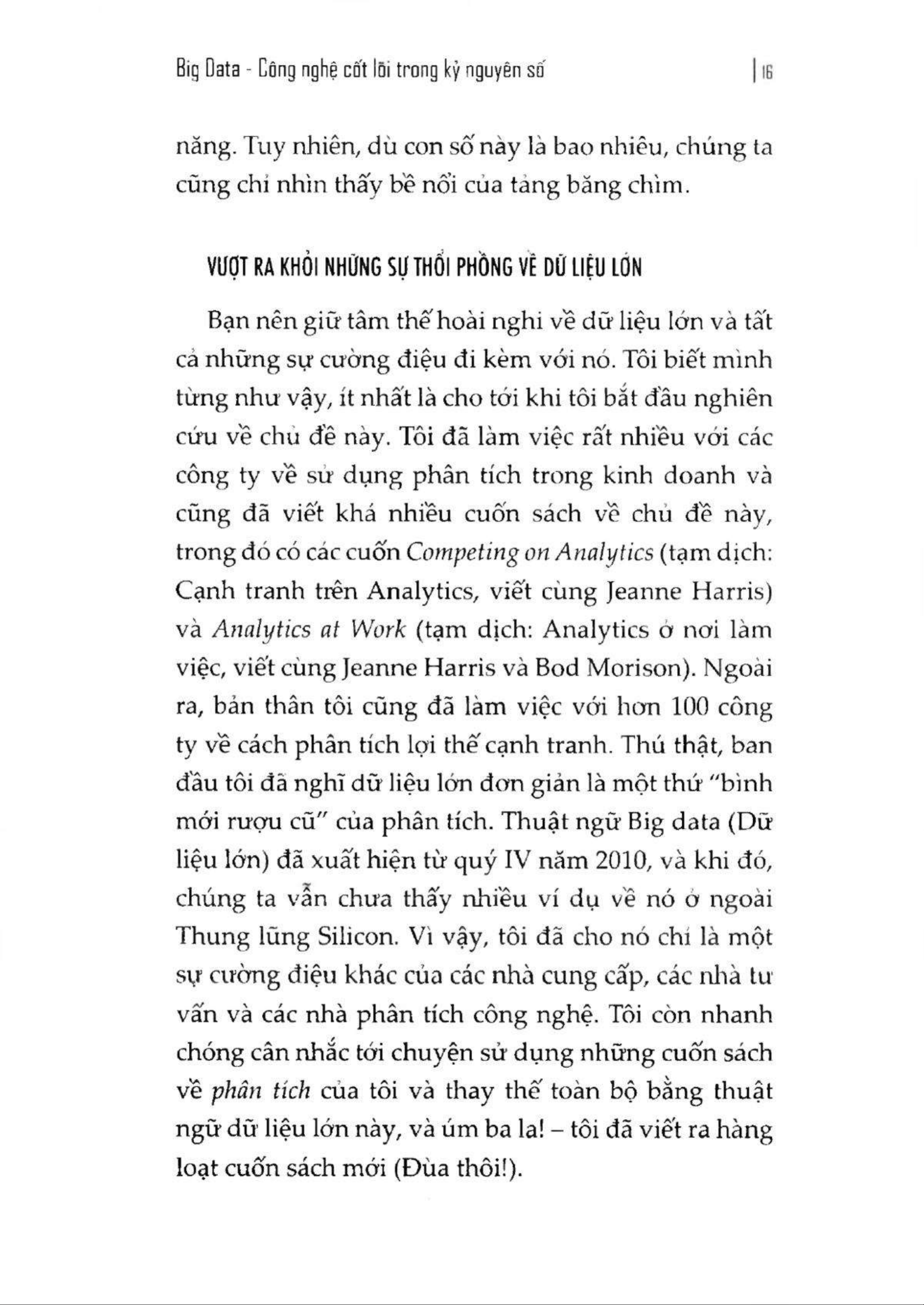 Big Data - Công nghệ cốt lõi trong kỷ nguyên số | 16

năng. Tuy nhiên, dù con số này là bao nhiêu, chúng ta cũng chỉ nhìn thấy bề nổi của tảng băng chìm.

VƯỢT RA KHỎI NHỮNG SỰ THỔI PHỒNG VỀ DỮ LIỆU LỚN

Bạn nên giữ tâm thế hoài nghi về dữ liệu lớn và tất cả những sự cường điệu đi kèm với nó. Tôi biết mình từng như vậy, ít nhất là cho tới khi tôi bắt đầu nghiên cứu về chủ đề này. Tôi đã làm việc rất nhiều với các công ty về sử dụng phân tích trong kinh doanh và cũng đã viết khá nhiều cuốn sách về chủ đề này, trong đó có các cuốn Competing on Analytics (tạm dịch: Cạnh tranh trên Analytics, viết cùng Jeanne Harris) và Analytics at Work (tạm dịch: Analytics ở nơi làm việc, viết cùng Jeanne Harris và Bod Morison). Ngoài ra, bản thân tôi cũng đã làm việc với hơn 100 công ty về cách phân tích lợi thế cạnh tranh. Thú thật, ban đầu tôi đã nghĩ dữ liệu lớn đơn giản là một thứ "bình mới rượu cũ" của phân tích. Thuật ngữ Big data (Dữ liệu lớn) đã xuất hiện từ quý IV năm 2010, và khi đó, chúng ta vẫn chưa thấy nhiều ví dụ về nó ở ngoài Thung lũng Silicon. Vì vậy, tôi đã cho nó chỉ là một sự cường điệu khác của các nhà cung cấp, các nhà tư vấn và các nhà phân tích công nghệ. Tôi còn nhanh chóng cân nhắc tới chuyện sử dụng những cuốn sách về phân tích của tôi và thay thế toàn bộ bằng thuật ngữ dữ liệu lớn này, và úm ba la! – tôi đã viết ra hàng loạt cuốn sách mới (Đùa thôi!).